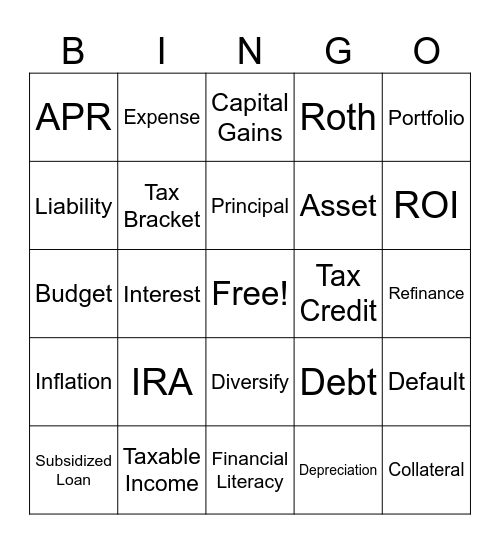 | B | I | N | G | O |
|---|---|---|---|---|
| APR | Expense | Capital Gains | Roth | Portfolio |
| Liability | Tax Bracket | Principal | Asset | ROI |
| Budget | Interest | Free! | Tax Credit | Refinance |
| Inflation | IRA | Diversify | Debt | Default |
| Subsidized Loan | Taxable Income | Financial Literacy | Depreciation | Collateral |